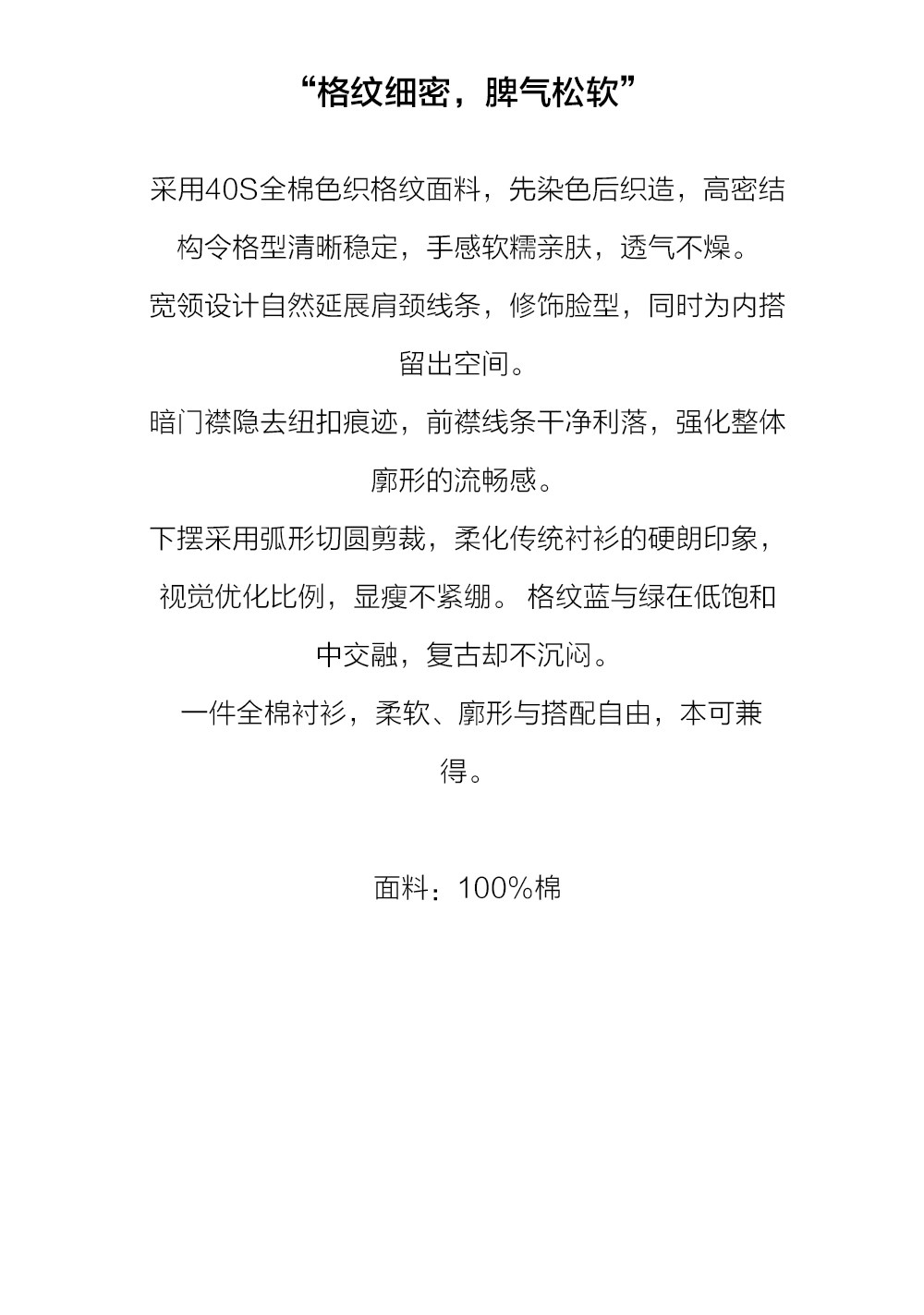 “格纹细密，脾气松软”

采用40S全棉色织格纹面料，先染色后织造，高密结构令格型清晰稳定，手感软糯亲肤，透气不燥。
宽领设计自然延展肩颈线条，修饰脸型，同时为内搭留出空间。
暗门襟隐去纽扣痕迹，前襟线条干净利落，强化整体廓形的流畅感。
下摆采用弧形切圆剪裁，柔化传统衬衫的硬朗印象，视觉优化比例，显瘦不紧绷。 格纹蓝与绿在低饱和中交融，复古却不沉闷。
一件全棉衬衫，柔软、廓形与搭配自由，本可兼得。

面料：100%棉